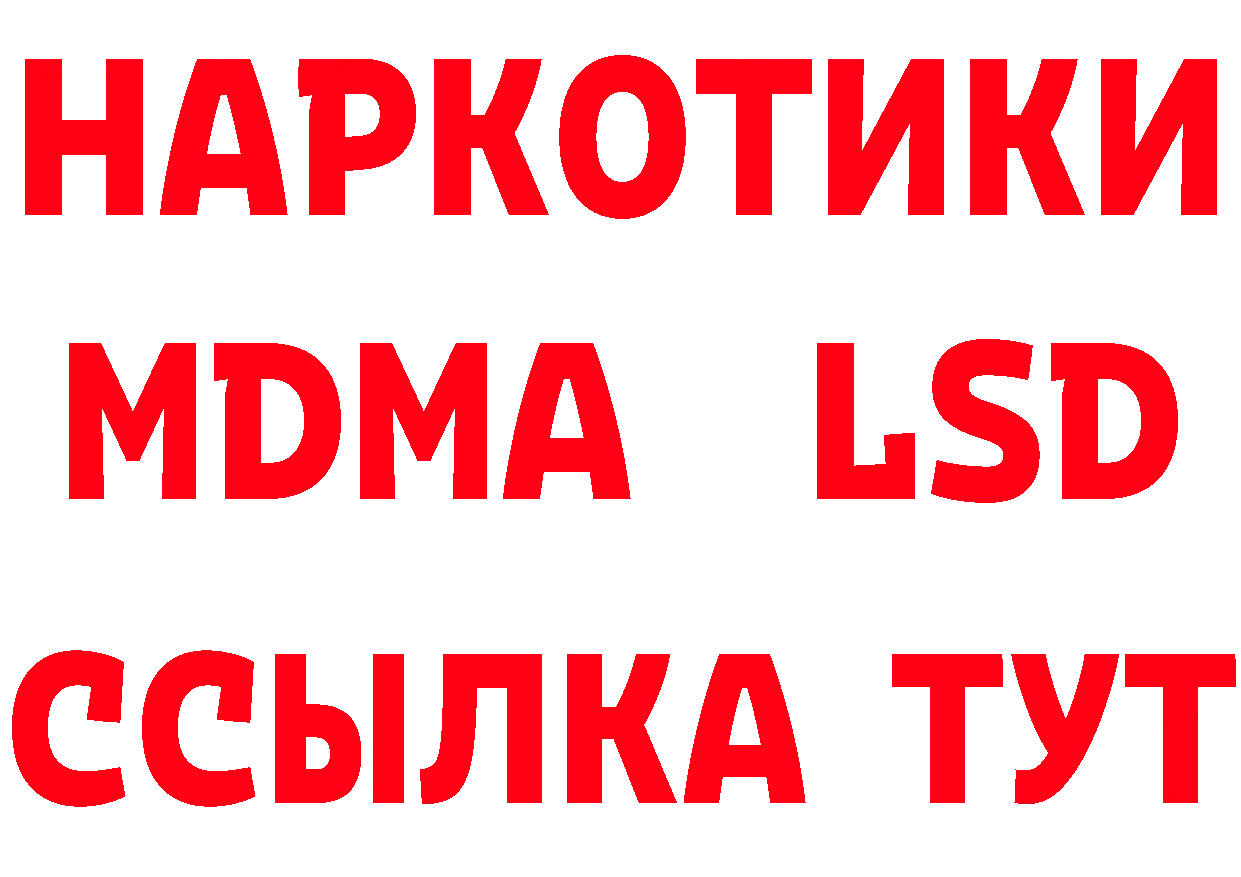 НАРКОТИКИ
MDMA LSD
ССЫЛКА ТУТ